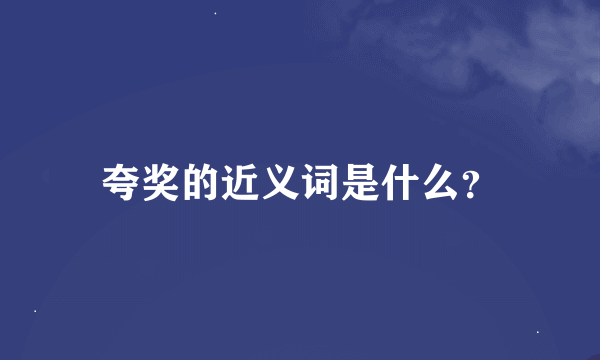 夸奖的近义词是什么?